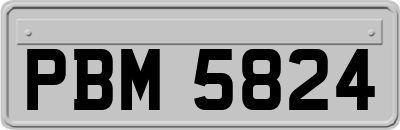 PBM 5824